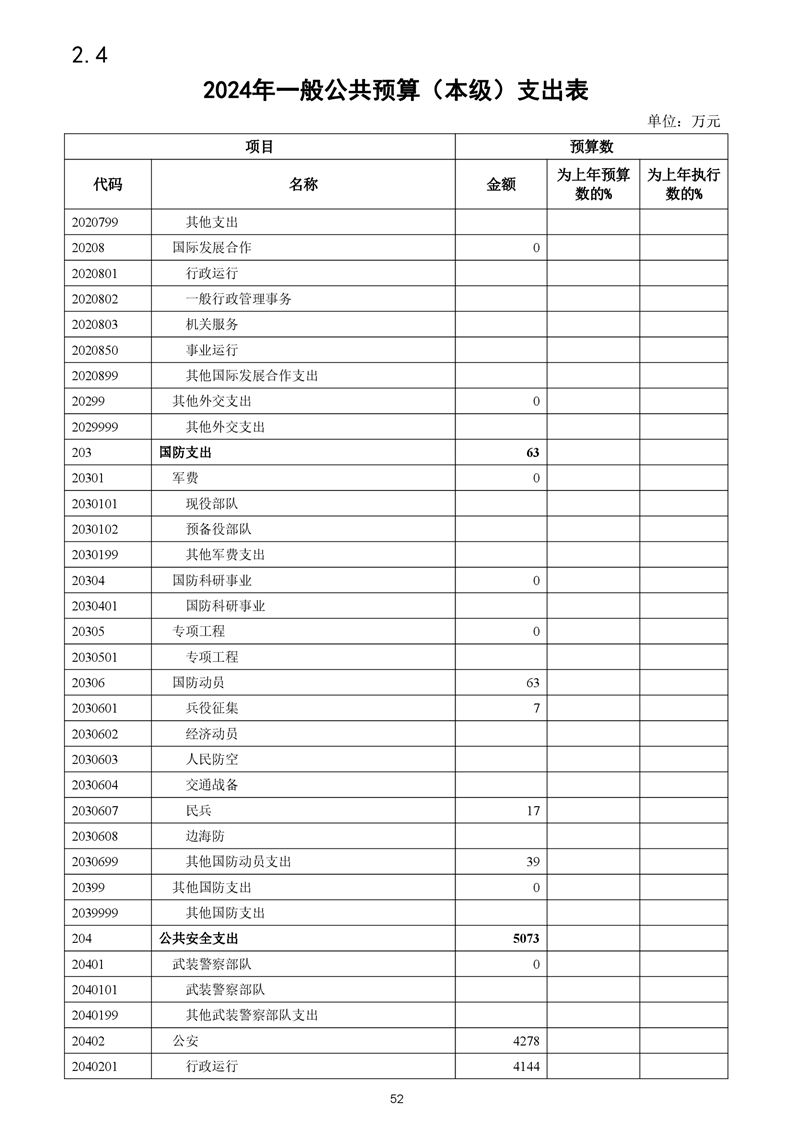 2.4

2024年一般公共预算（本级）支出表

单位：万元

| 项目 | | 预算数 | | |
|---|---|---|---|---|
| 代码 | 名称 | 金额 | 为上年预算数的% | 为上年执行数的% |
| 2020799 | 其他支出 | | | |
| 20208 | 国际发展合作 | 0 | | |
| 2020801 | 行政运行 | | | |
| 2020802 | 一般行政管理事务 | | | |
| 2020803 | 机关服务 | | | |
| 2020850 | 事业运行 | | | |
| 2020899 | 其他国际发展合作支出 | | | |
| 20299 | 其他外交支出 | 0 | | |
| 2029999 | 其他外交支出 | | | |
| 203 | 国防支出 | 63 | | |
| 20301 | 军费 | 0 | | |
| 2030101 | 现役部队 | | | |
| 2030102 | 预备役部队 | | | |
| 2030199 | 其他军费支出 | | | |
| 20304 | 国防科研事业 | 0 | | |
| 2030401 | 国防科研事业 | | | |
| 20305 | 专项工程 | 0 | | |
| 2030501 | 专项工程 | | | |
| 20306 | 国防动员 | 63 | | |
| 2030601 | 兵役征集 | 7 | | |
| 2030602 | 经济动员 | | | |
| 2030603 | 人民防空 | | | |
| 2030604 | 交通战备 | | | |
| 2030607 | 民兵 | 17 | | |
| 2030608 | 边海防 | | | |
| 2030699 | 其他国防动员支出 | 39 | | |
| 20399 | 其他国防支出 | 0 | | |
| 2039999 | 其他国防支出 | | | |
| 204 | 公共安全支出 | 5073 | | |
| 20401 | 武装警察部队 | 0 | | |
| 2040101 | 武装警察部队 | | | |
| 2040199 | 其他武装警察部队支出 | | | |
| 20402 | 公安 | 4278 | | |
| 2040201 | 行政运行 | 4144 | | |

52